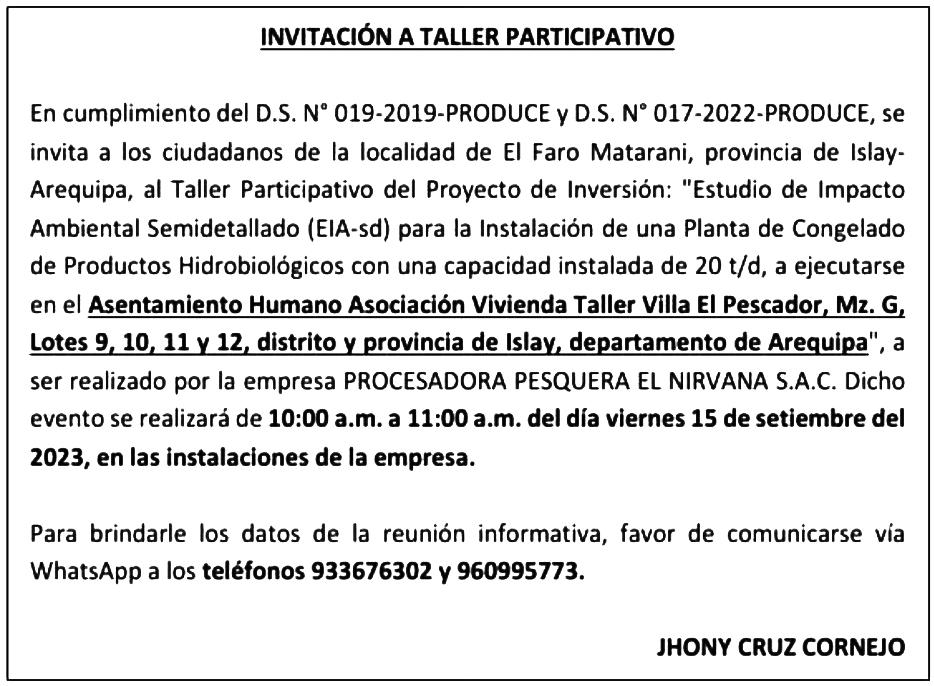 INVITACIÓN A TALLER PARTICIPATIVO

En cumplimiento del D.S. N° 019-2019-PRODUCE y D.S. N° 017-2022-PRODUCE, se invita a los ciudadanos de la localidad de El Faro Matarani, provincia de Islay-Arequipa, al Taller Participativo del Proyecto de Inversión: "Estudio de Impacto Ambiental Semidetallado (EIA-sd) para la Instalación de una Planta de Congelado de Productos Hidrobiológicos con una capacidad instalada de 20 t/d, a ejecutarse en el Asentamiento Humano Asociación Vivienda Taller Villa El Pescador, Mz. G, Lotes 9, 10, 11 y 12, distrito y provincia de Islay, departamento de Arequipa", a ser realizado por la empresa PROCESADORA PESQUERA EL NIRVANA S.A.C. Dicho evento se realizará de 10:00 a.m. a 11:00 a.m. del día viernes 15 de setiembre del 2023, en las instalaciones de la empresa.

Para brindarle los datos de la reunión informativa, favor de comunicarse vía WhatsApp a los teléfonos 933676302 y 960995773.

JHONY CRUZ CORNEJO